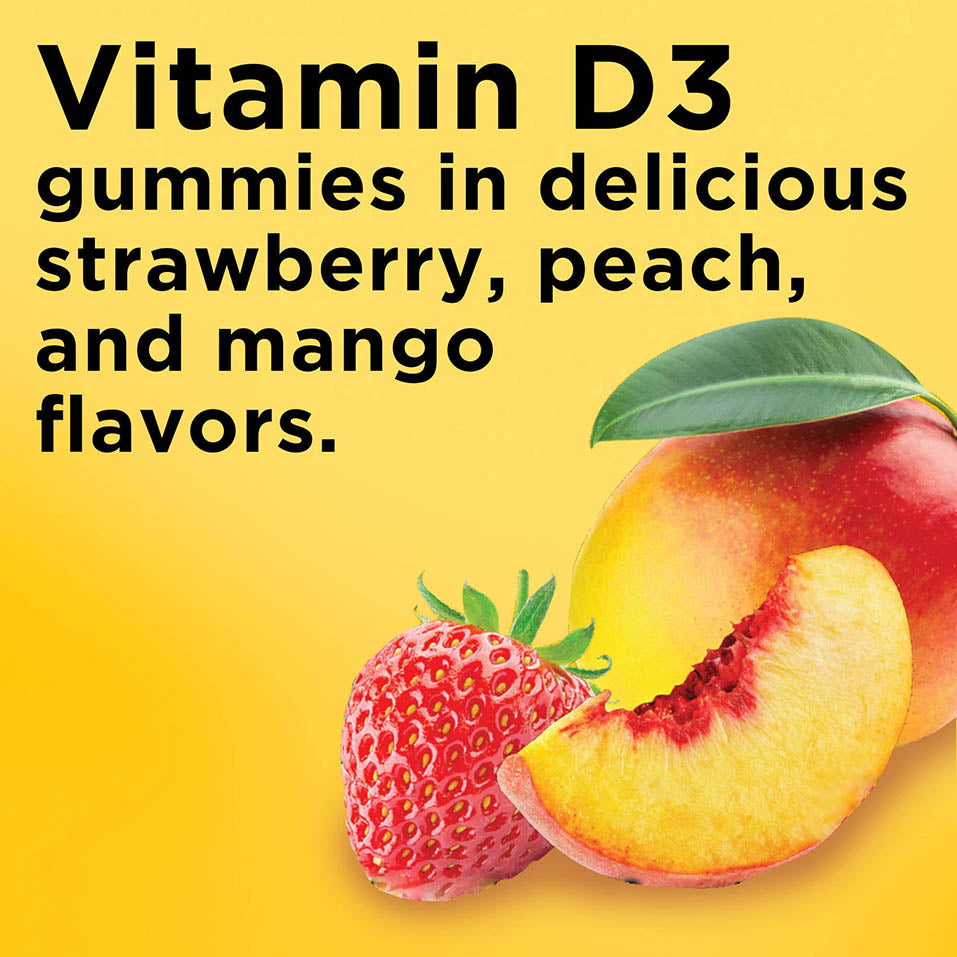 Vitamin D3
gummies in delicious strawberry, peach, and mango flavors.